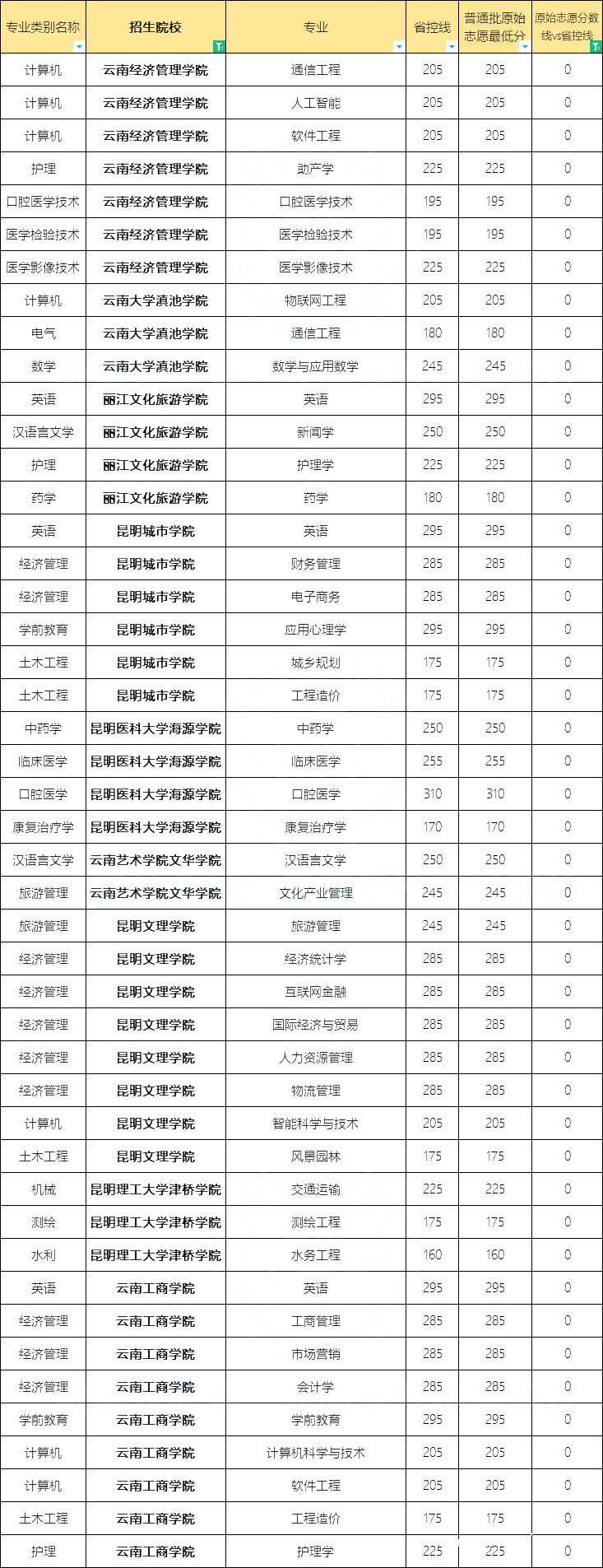 | 专业类别名称 | 招生院校 | 专业 | 省控线 | 普通批原始志愿最低分 | 原始志愿分数线vs省控线 |
|---|---|---|---|---|---|
| 计算机 | 云南经济管理学院 | 通信工程 | 205 | 205 | 0 |
| 计算机 | 云南经济管理学院 | 人工智能 | 205 | 205 | 0 |
| 计算机 | 云南经济管理学院 | 软件工程 | 205 | 205 | 0 |
| 护理 | 云南经济管理学院 | 助产学 | 225 | 225 | 0 |
| 口腔医学技术 | 云南经济管理学院 | 口腔医学技术 | 195 | 195 | 0 |
| 医学检验技术 | 云南经济管理学院 | 医学检验技术 | 195 | 195 | 0 |
| 医学影像技术 | 云南经济管理学院 | 医学影像技术 | 225 | 225 | 0 |
| 计算机 | 云南大学滇池学院 | 物联网工程 | 205 | 205 | 0 |
| 电气 | 云南大学滇池学院 | 通信工程 | 180 | 180 | 0 |
| 数学 | 云南大学滇池学院 | 数学与应用数学 | 245 | 245 | 0 |
| 英语 | 丽江文化旅游学院 | 英语 | 295 | 295 | 0 |
| 汉语言文学 | 丽江文化旅游学院 | 新闻学 | 250 | 250 | 0 |
| 护理 | 丽江文化旅游学院 | 护理学 | 225 | 225 | 0 |
| 药学 | 丽江文化旅游学院 | 药学 | 180 | 180 | 0 |
| 英语 | 昆明城市学院 | 英语 | 295 | 295 | 0 |
| 经济管理 | 昆明城市学院 | 财务管理 | 285 | 285 | 0 |
| 经济管理 | 昆明城市学院 | 电子商务 | 285 | 285 | 0 |
| 学前教育 | 昆明城市学院 | 应用心理学 | 295 | 295 | 0 |
| 土木工程 | 昆明城市学院 | 城乡规划 | 175 | 175 | 0 |
| 土木工程 | 昆明城市学院 | 工程造价 | 175 | 175 | 0 |
| 中药学 | 昆明医科大学海源学院 | 中药学 | 250 | 250 | 0 |
| 临床医学 | 昆明医科大学海源学院 | 临床医学 | 255 | 255 | 0 |
| 口腔医学 | 昆明医科大学海源学院 | 口腔医学 | 310 | 310 | 0 |
| 康复治疗学 | 昆明医科大学海源学院 | 康复治疗学 | 170 | 170 | 0 |
| 汉语言文学 | 云南艺术学院文华学院 | 汉语言文学 | 250 | 250 | 0 |
| 旅游管理 | 云南艺术学院文华学院 | 文化产业管理 | 245 | 245 | 0 |
| 旅游管理 | 昆明文理学院 | 旅游管理 | 245 | 245 | 0 |
| 经济管理 | 昆明文理学院 | 经济统计学 | 285 | 285 | 0 |
| 经济管理 | 昆明文理学院 | 互联网金融 | 285 | 285 | 0 |
| 经济管理 | 昆明文理学院 | 国际经济与贸易 | 285 | 285 | 0 |
| 经济管理 | 昆明文理学院 | 人力资源管理 | 285 | 285 | 0 |
| 经济管理 | 昆明文理学院 | 物流管理 | 285 | 285 | 0 |
| 计算机 | 昆明文理学院 | 智能科学与技术 | 205 | 205 | 0 |
| 土木工程 | 昆明文理学院 | 风景园林 | 175 | 175 | 0 |
| 机械 | 昆明理工大学津桥学院 | 交通运输 | 225 | 225 | 0 |
| 测绘 | 昆明理工大学津桥学院 | 测绘工程 | 175 | 175 | 0 |
| 水利 | 昆明理工大学津桥学院 | 水务工程 | 160 | 160 | 0 |
| 英语 | 云南工商学院 | 英语 | 295 | 295 | 0 |
| 经济管理 | 云南工商学院 | 工商管理 | 285 | 285 | 0 |
| 经济管理 | 云南工商学院 | 市场营销 | 285 | 285 | 0 |
| 经济管理 | 云南工商学院 | 会计学 | 285 | 285 | 0 |
| 学前教育 | 云南工商学院 | 学前教育 | 295 | 295 | 0 |
| 计算机 | 云南工商学院 | 计算机科学与技术 | 205 | 205 | 0 |
| 计算机 | 云南工商学院 | 软件工程 | 205 | 205 | 0 |
| 土木工程 | 云南工商学院 | 工程造价 | 175 | 175 | 0 |
| 护理 | 云南工商学院 | 护理学 | 225 | 225 | 0 |